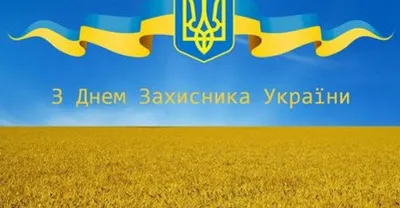 З Днем Захисника України